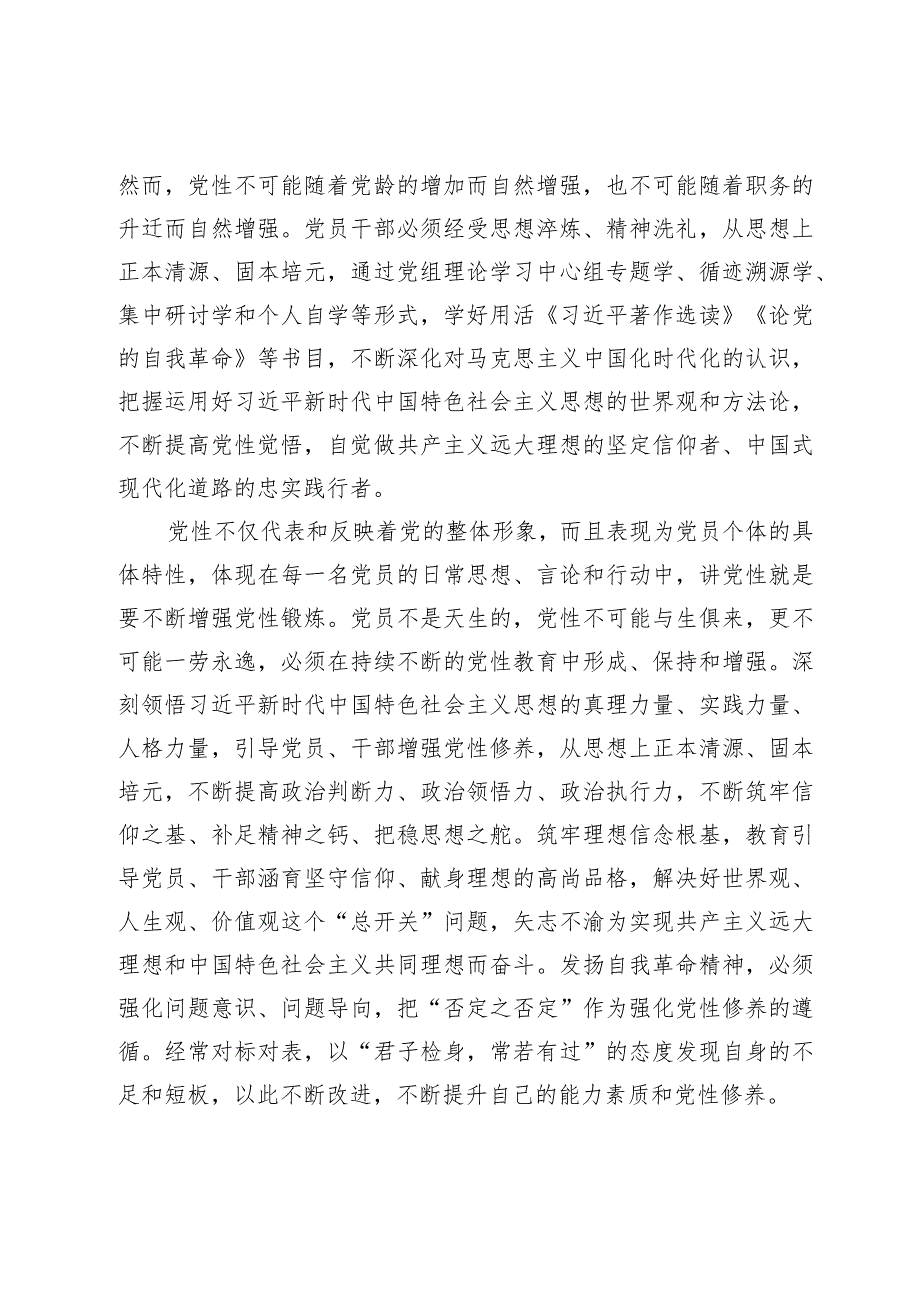 然而，党性不可能随着党龄的增加而自然增强，也不可能随着职务的升迁而自然增强。党员干部必须经受思想淬炼、精神洗礼，从思想上正本清源、固本培元，通过党组理论学习中心组专题学、循迹溯源学、集中研讨学和个人自学等形式，学好用活《习近平著作选读》《论党的自我革命》等书目，不断深化对马克思主义中国化时代化的认识，把握运用好习近平新时代中国特色社会主义思想的世界观和方法论，不断提高党性觉悟，自觉做共产主义远大理想的坚定信仰者、中国式现代化道路的忠实践行者。

党性不仅代表和反映着党的整体形象，而且表现为党员个体的具体特性，体现在每一名党员的日常思想、言论和行动中，讲党性就是要不断增强党性锻炼。党员不是天生的，党性不可能与生俱来，更不可能一劳永逸，必须在持续不断的党性教育中形成、保持和增强。深刻领悟习近平新时代中国特色社会主义思想的真理力量、实践力量、人格力量，引导党员、干部增强党性修养，从思想上正本清源、固本培元，不断提高政治判断力、政治领悟力、政治执行力，不断筑牢信仰之基、补足精神之钙、把稳思想之舵。筑牢理想信念根基，教育引导党员、干部涵育坚守信仰、献身理想的高尚品格，解决好世界观、人生观、价值观这个“总开关”问题，矢志不渝为实现共产主义远大理想和中国特色社会主义共同理想而奋斗。发扬自我革命精神，必须强化问题意识、问题导向，把“否定之否定”作为强化党性修养的遵循。经常对标对表，以“君子检身，常若有过”的态度发现自身的不足和短板，以此不断改进，不断提升自己的能力素质和党性修养。